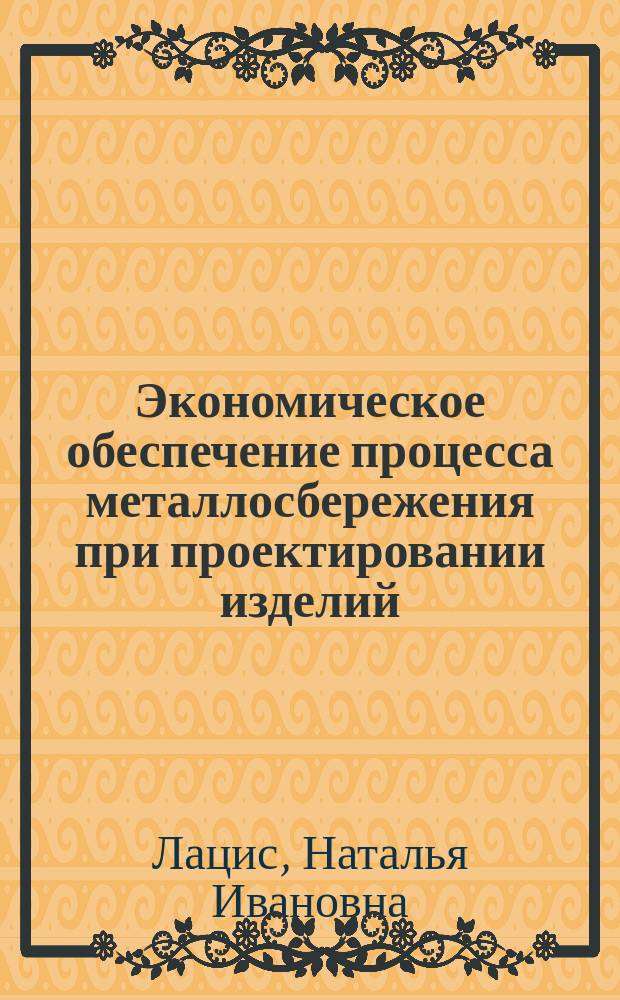 Экономическое обеспечение процесса металлосбережения при проектировании изделий

Лацис, Наталья Ивановна